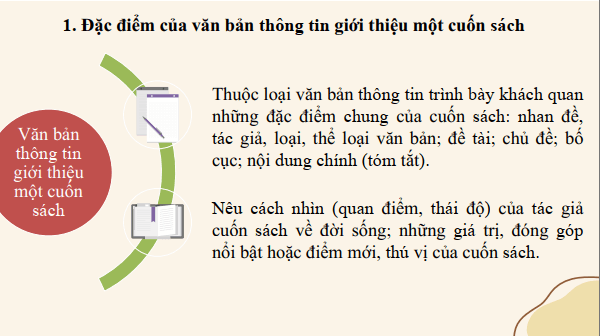 1. Đặc điểm của văn bản thông tin giới thiệu một cuốn sách

Văn bản thông tin giới thiệu một cuốn sách

Thuộc loại văn bản thông tin trình bày khách quan những đặc điểm chung của cuốn sách: nhan đề, tác giả, loại, thể loại văn bản; đề tài; chủ đề; bố cục; nội dung chính (tóm tắt).

Nêu cách nhìn (quan điểm, thái độ) của tác giả cuốn sách về đời sống; những giá trị, đóng góp nổi bật hoặc điểm mới, thú vị của cuốn sách.